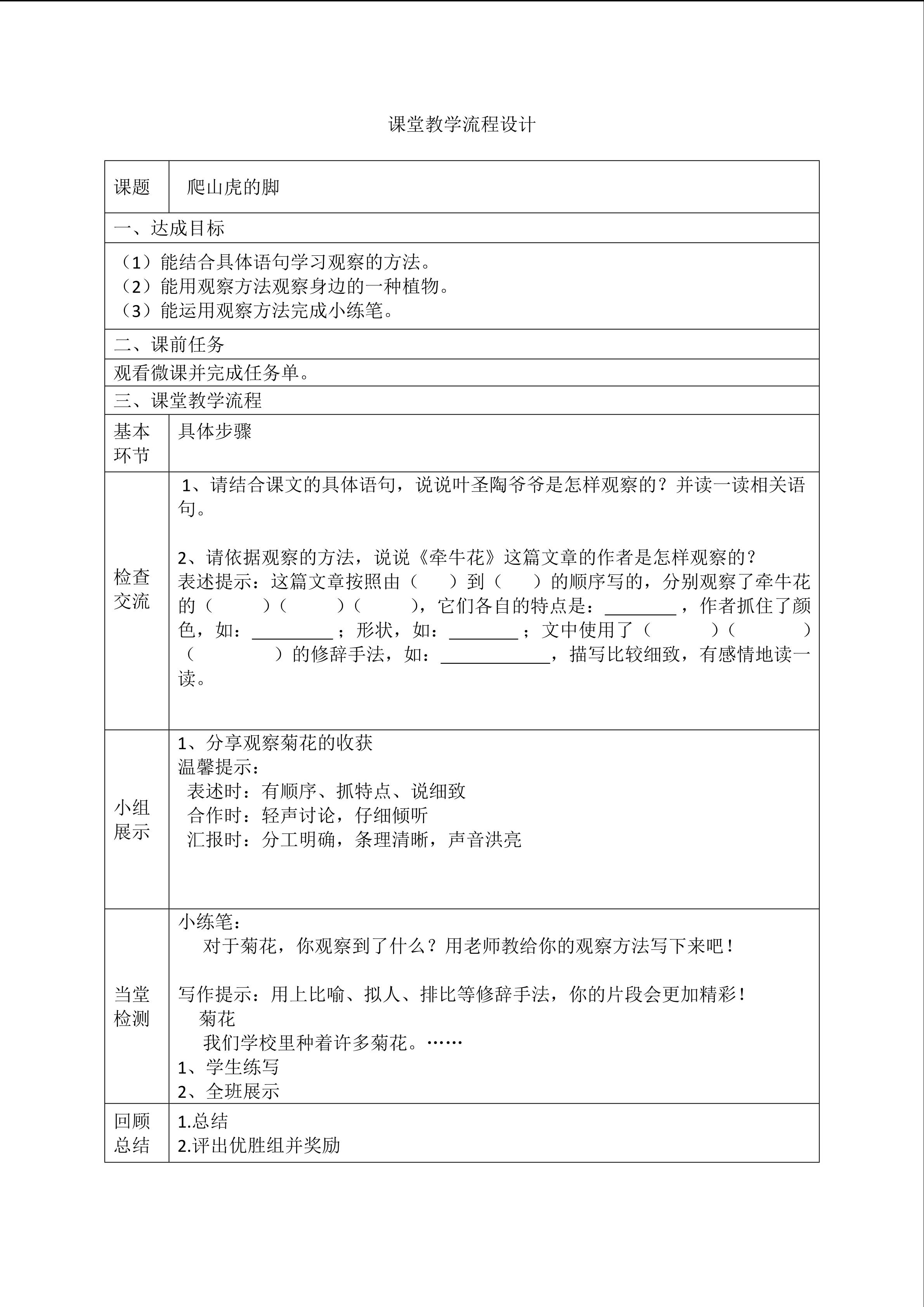 课堂教学流程设计

| 课题 | 爬山虎的脚 |
|---|---|
| 一、达成目标 | |
| （1）能结合具体语句学习观察的方法。<br>（2）能用观察方法观察身边的一种植物。<br>（3）能运用观察方法完成小练笔。 | |
| 二、课前任务 | |
| 观看微课并完成任务单。 | |
| 三、课堂教学流程 | |
| 基本环节 | 具体步骤 |
| 检查交流 | 1、请结合课文的具体语句，说说叶圣陶爷爷是怎样观察的？并读一读相关语句。<br><br>2、请依据观察的方法，说说《牵牛花》这篇文章的作者是怎样观察的？<br>表述提示：这篇文章按照由（　　）到（　　）的顺序写的，分别观察了牵牛花的（　　）（　　）（　　），它们各自的特点是：________，作者抓住了颜色，如：_________；形状，如：________；文中使用了（　　）（　　）（　　）的修辞手法，如：____________，描写比较细致，有感情地读一读。 |
| 小组展示 | 1、分享观察菊花的收获<br>温馨提示：<br>表述时：有顺序、抓特点、说细致<br>合作时：轻声讨论，仔细倾听<br>汇报时：分工明确，条理清晰，声音洪亮 |
| 当堂检测 | 小练笔：<br>对于菊花，你观察到了什么？用老师教给你的观察方法写下来吧！<br><br>写作提示：用上比喻、拟人、排比等修辞手法，你的片段会更加精彩！<br>菊花<br>我们学校里种着许多菊花。……<br>1、学生练写<br>2、全班展示 |
| 回顾总结 | 1.总结<br>2.评出优胜组并奖励 |